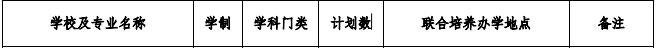 | 学校及专业名称 | 学制 | 学科门类 | 计划数 | 联合培养办学地点 | 备注 |
|---|---|---|---|---|---|